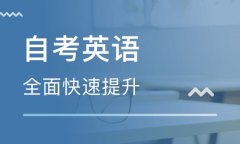 自考英语

全面快速提升